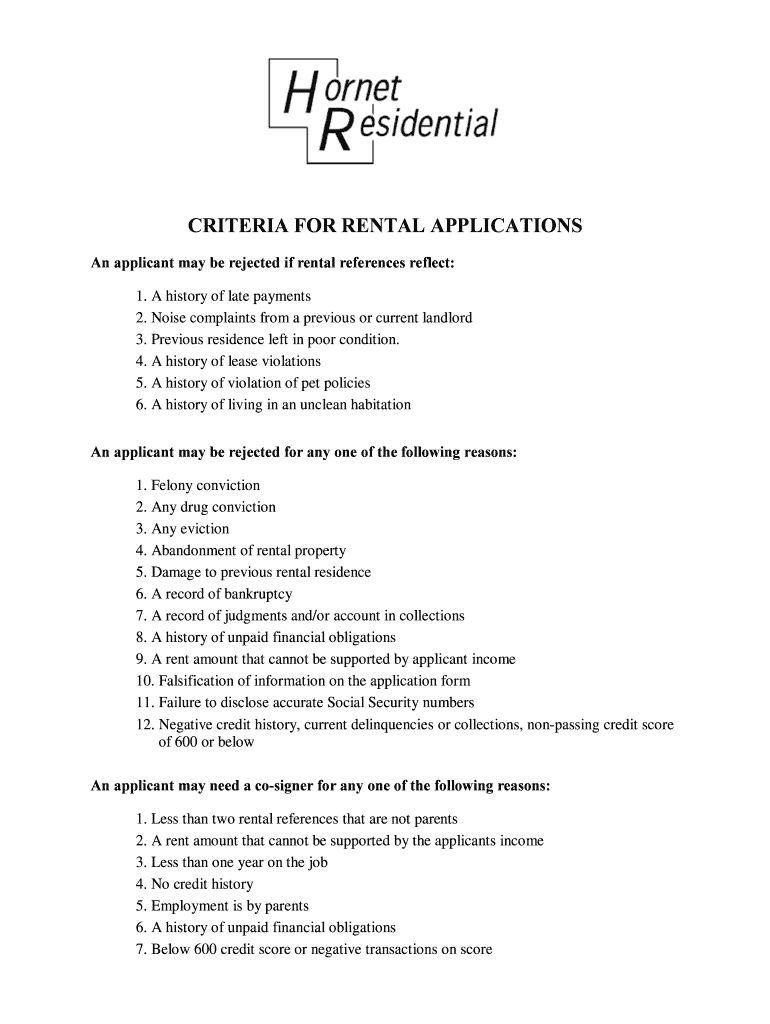 Hornet
Residential

CRITERIA FOR RENTAL APPLICATIONS

An applicant may be rejected if rental references reflect:

1. A history of late payments
2. Noise complaints from a previous or current landlord
3. Previous residence left in poor condition.
4. A history of lease violations
5. A history of violation of pet policies
6. A history of living in an unclean habitation

An applicant may be rejected for any one of the following reasons:

1. Felony conviction
2. Any drug conviction
3. Any eviction
4. Abandonment of rental property
5. Damage to previous rental residence
6. A record of bankruptcy
7. A record of judgments and/or account in collections
8. A history of unpaid financial obligations
9. A rent amount that cannot be supported by applicant income
10. Falsification of information on the application form
11. Failure to disclose accurate Social Security numbers
12. Negative credit history, current delinquencies or collections, non-passing credit score of 600 or below

An applicant may need a co-signer for any one of the following reasons:

1. Less than two rental references that are not parents
2. A rent amount that cannot be supported by the applicants income
3. Less than one year on the job
4. No credit history
5. Employment is by parents
6. A history of unpaid financial obligations
7. Below 600 credit score or negative transactions on score